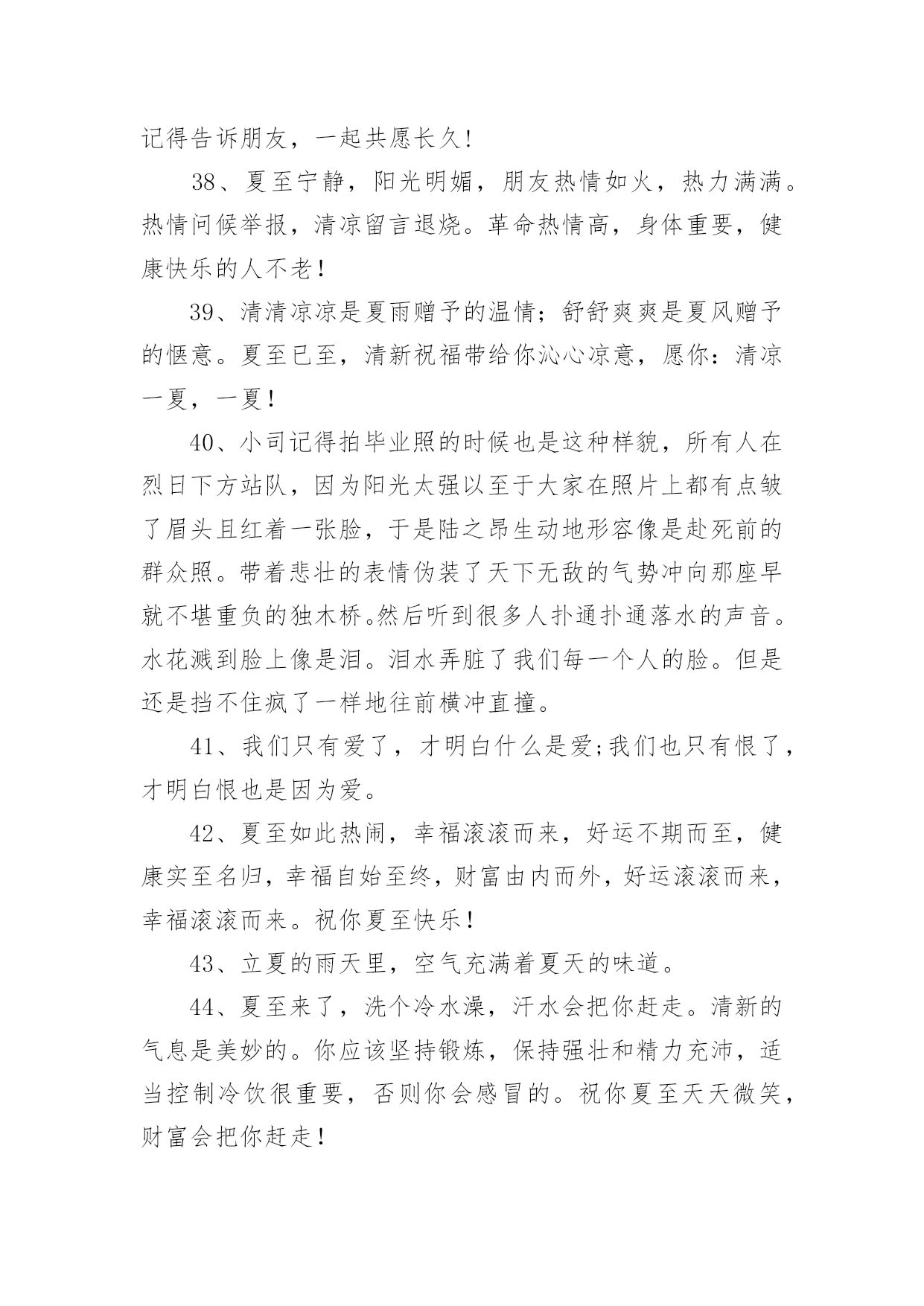 记得告诉朋友，一起共愿长久！

38、夏至宁静，阳光明媚，朋友热情如火，热力满满。热情问候举报，清凉留言退烧。革命热情高，身体重要，健康快乐的人不老！

39、清清凉凉是夏雨赠予的温情；舒舒爽爽是夏风赠予的惬意。夏至已至，清新祝福带给你沁心凉意，愿你：清凉一夏，一夏！

40、小司记得拍毕业照的时候也是这种样貌，所有人在烈日下方站队，因为阳光太强以至于大家在照片上都有点皱了眉头且红着一张脸，于是陆之昂生动地形容像是赴死前的群众照。带着悲壮的表情伪装了天下无敌的气势冲向那座早就不堪重负的独木桥。然后听到很多人扑通扑通落水的声音。水花溅到脸上像是泪。泪水弄脏了我们每一个人的脸。但是还是挡不住疯了一样地往前横冲直撞。

41、我们只有爱了，才明白什么是爱;我们也只有恨了，才明白恨也是因为爱。

42、夏至如此热闹，幸福滚滚而来，好运不期而至，健康实至名归，幸福自始至终，财富由内而外，好运滚滚而来，幸福滚滚而来。祝你夏至快乐！

43、立夏的雨天里，空气充满着夏天的味道。

44、夏至来了，洗个冷水澡，汗水会把你赶走。清新的气息是美妙的。你应该坚持锻炼，保持强壮和精力充沛，适当控制冷饮很重要，否则你会感冒的。祝你夏至天天微笑，财富会把你赶走！